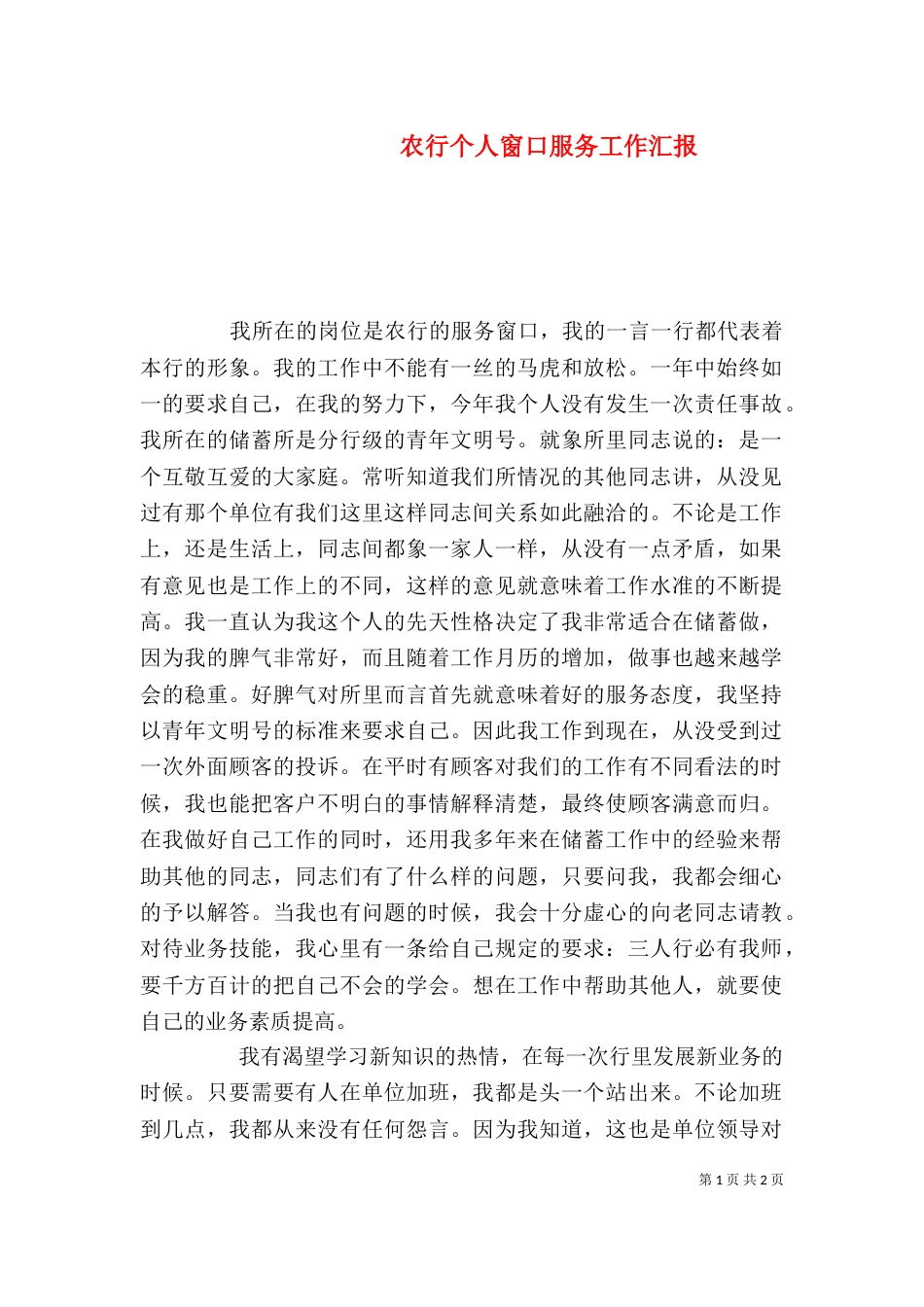 农行个人窗口服务工作汇报

我所在的岗位是农行的服务窗口，我的一言一行都代表着本行的形象。我的工作中不能有一丝的马虎和放松。一年中始终如一的要求自己，在我的努力下，今年我个人没有发生一次责任事故。我所在的储蓄所是分行级的青年文明号。就象所里同志说的：是一个互敬互爱的大家庭。常听知道我们所情况的其他同志讲，从没见过有那个单位有我们这里这样同志间关系如此融洽的。不论是工作上，还是生活上，同志间都象一家人一样，从没有一点矛盾，如果有意见也是工作上的不同，这样的意见就意味着工作水准的不断提高。我一直认为我这个人的先天性格决定了我非常适合在储蓄做，因为我的脾气非常好，而且随着工作月历的增加，做事也越来越学会的稳重。好脾气对所里而言首先就意味着好的服务态度，我坚持以青年文明号的标准来要求自己。因此我工作到现在，从没受到过一次外面顾客的投诉。在平时有顾客对我们的工作有不同看法的时候，我也能把客户不明白的事情解释清楚，最终使顾客满意而归。在我做好自己工作的同时，还用我多年来在储蓄工作中的经验来帮助其他的同志，同志们有了什么样的问题，只要问我，我都会细心的予以解答。当我也有问题的时候，我会十分虚心的向老同志请教。对待业务技能，我心里有一条给自己规定的要求：三人行必有我师，要千方百计的把自己不会的学会。想在工作中帮助其他人，就要使自己的业务素质提高。

我有渴望学习新知识的热情，在每一次行里发展新业务的时候。只要需要有人在单位加班，我都是头一个站出来。不论加班到几点，我都从来没有任何怨言。因为我知道，这也是单位领导对

第 1 页 共 2 页